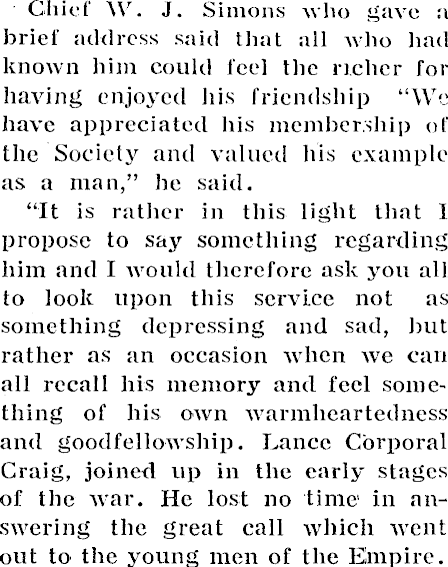 Chief W. J. Simons who gave a brief address said that all who had known him could feel the richer for having enjoyed his friendship "We have appreciated his membership of the Society and valued his example as a man," he said.

"It is rather in this light that I propose to say something regarding him and I would therefore ask you all to look upon this service not as something depressing and sad, but rather as an occasion when we can all recall his memory and feel something of his own warmheartedness and goodfellowship. Lance Corporal Craig, joined up in the early stages of the war. He lost no time in answering the great call which went out to the young men of the Empire.